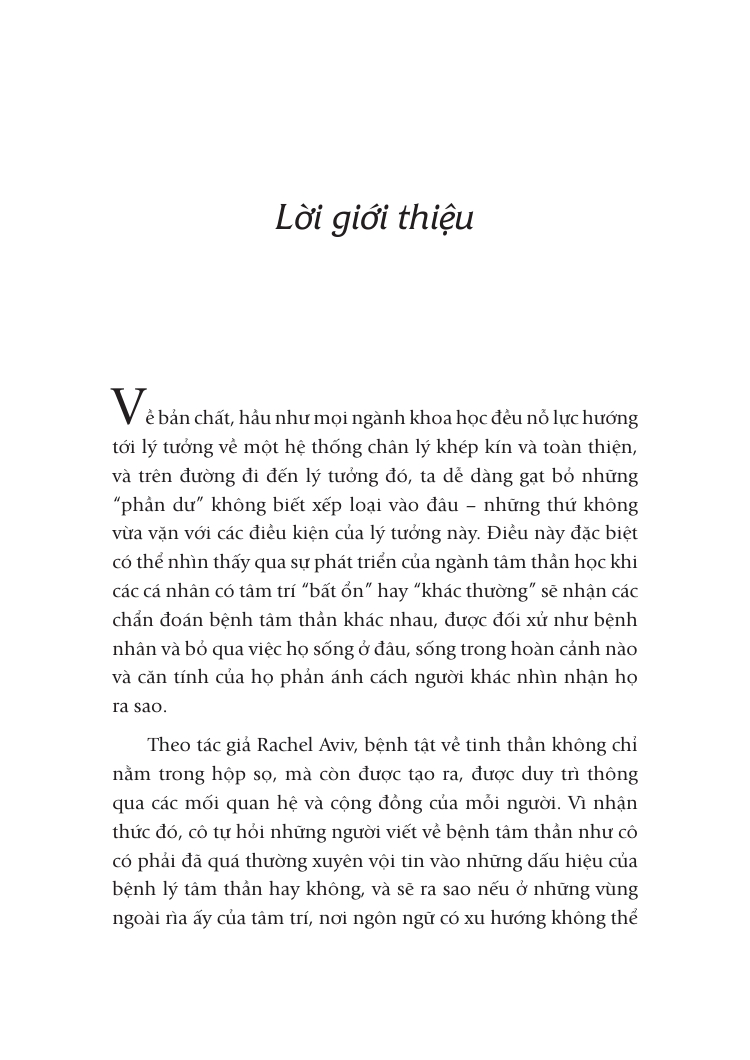 Lời giới thiệu

Về bản chất, hầu như mọi ngành khoa học đều nỗ lực hướng tới lý tưởng về một hệ thống chân lý khép kín và toàn thiện, và trên đường đi đến lý tưởng đó, ta dễ dàng gạt bỏ những "phần dư" không biết xếp loại vào đâu – những thứ không vừa vặn với các điều kiện của lý tưởng này. Điều này đặc biệt có thể nhìn thấy qua sự phát triển của ngành tâm thần học khi các cá nhân có tâm trí "bất ổn" hay "khác thường" sẽ nhận các chẩn đoán bệnh tâm thần khác nhau, được đối xử như bệnh nhân và bỏ qua việc họ sống ở đâu, sống trong hoàn cảnh nào và căn tính của họ phản ánh cách người khác nhìn nhận họ ra sao.

Theo tác giả Rachel Aviv, bệnh tật về tinh thần không chỉ nằm trong hộp sọ, mà còn được tạo ra, được duy trì thông qua các mối quan hệ và cộng đồng của mỗi người. Vì nhận thức đó, cô tự hỏi những người viết về bệnh tâm thần như cô có phải đã quá thường xuyên vội tin vào những dấu hiệu của bệnh lý tâm thần hay không, và sẽ ra sao nếu ở những vùng ngoài rìa ấy của tâm trí, nơi ngôn ngữ có xu hướng không thể